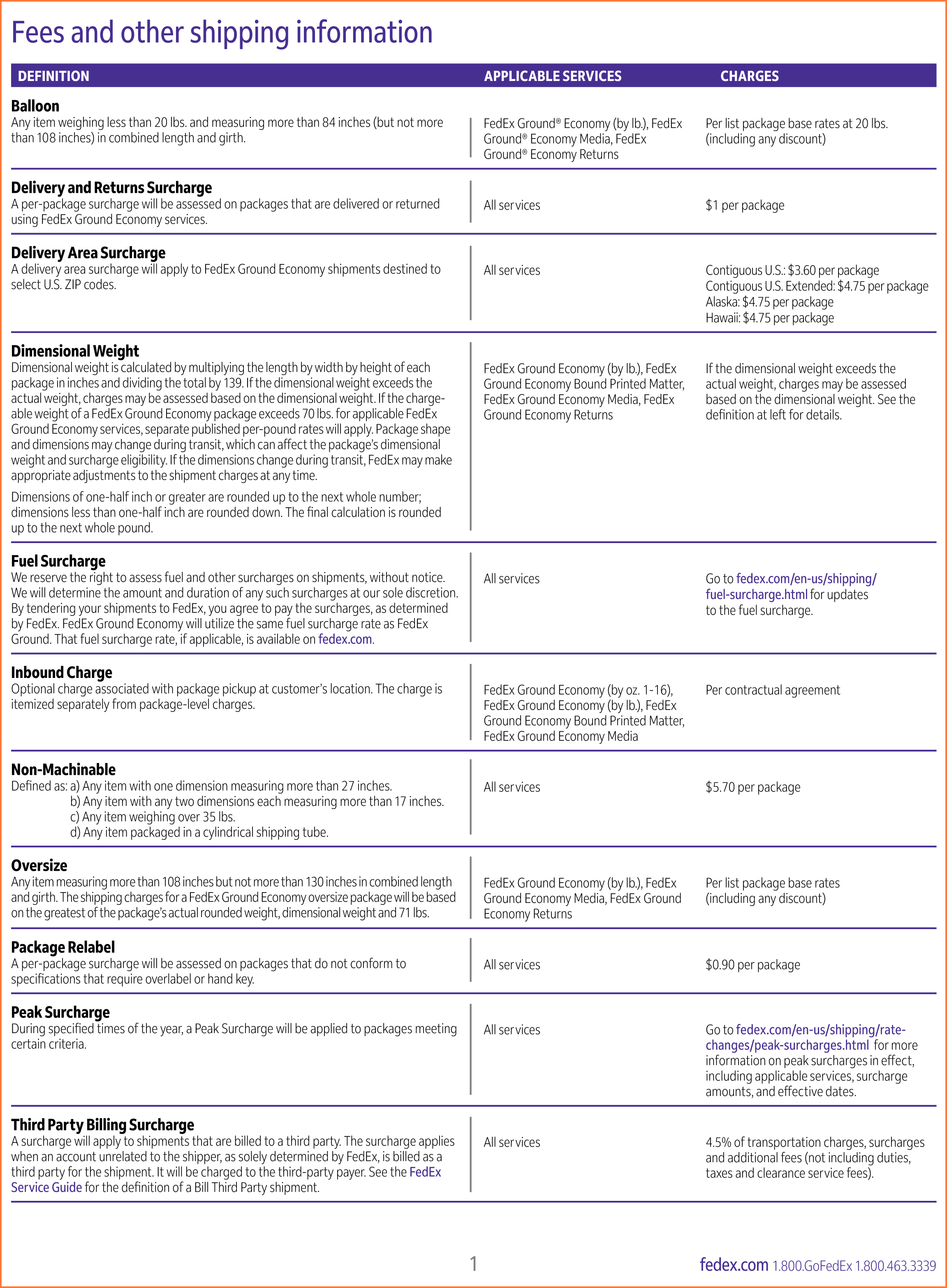 Fees and other shipping information

| DEFINITION | APPLICABLE SERVICES | CHARGES |
|---|---|---|
| Balloon Any item weighing less than 20 lbs. and measuring more than 84 inches (but not more than 108 inches) in combined length and girth. | FedEx Ground® Economy (by lb.), FedEx Ground® Economy Media, FedEx Ground® Economy Returns | Per list package base rates at 20 lbs. (including any discount) |
| Delivery and Returns Surcharge A per-package surcharge will be assessed on packages that are delivered or returned using FedEx Ground Economy services. | All services | $1 per package |
| Delivery Area Surcharge A delivery area surcharge will apply to FedEx Ground Economy shipments destined to select U.S. ZIP codes. | All services | Contiguous U.S.: $3.60 per package Contiguous U.S. Extended: $4.75 per package Alaska: $4.75 per package Hawaii: $4.75 per package |
| Dimensional Weight Dimensional weight is calculated by multiplying the length by width by height of each package in inches and dividing the total by 139. If the dimensional weight exceeds the actual weight, charges may be assessed based on the dimensional weight. If the chargeable weight of a FedEx Ground Economy package exceeds 70 lbs. for applicable FedEx Ground Economy services, separate published per-pound rates will apply. Package shape and dimensions may change during transit, which can affect the package's dimensional weight and surcharge eligibility. If the dimensions change during transit, FedEx may make appropriate adjustments to the shipment charges at any time. Dimensions of one-half inch or greater are rounded up to the next whole number; dimensions less than one-half inch are rounded down. The final calculation is rounded up to the next whole pound. | FedEx Ground Economy (by lb.), FedEx Ground Economy Bound Printed Matter, FedEx Ground Economy Media, FedEx Ground Economy Returns | If the dimensional weight exceeds the actual weight, charges may be assessed based on the dimensional weight. See the definition at left for details. |
| Fuel Surcharge We reserve the right to assess fuel and other surcharges on shipments, without notice. We will determine the amount and duration of any such surcharges at our sole discretion. By tendering your shipments to FedEx, you agree to pay the surcharges, as determined by FedEx. FedEx Ground Economy will utilize the same fuel surcharge rate as FedEx Ground. That fuel surcharge rate, if applicable, is available on fedex.com. | All services | Go to fedex.com/en-us/shipping/fuel-surcharge.html for updates to the fuel surcharge. |
| Inbound Charge Optional charge associated with package pickup at customer's location. The charge is itemized separately from package-level charges. | FedEx Ground Economy (by oz. 1-16), FedEx Ground Economy (by lb.), FedEx Ground Economy Bound Printed Matter, FedEx Ground Economy Media | Per contractual agreement |
| Non-Machinable Defined as: a) Any item with one dimension measuring more than 27 inches. b) Any item with any two dimensions each measuring more than 17 inches. c) Any item weighing over 35 lbs. d) Any item packaged in a cylindrical shipping tube. | All services | $5.70 per package |
| Oversize Any item measuring more than 108 inches but not more than 130 inches in combined length and girth. The shipping charges for a FedEx Ground Economy oversize package will be based on the greatest of the package's actual rounded weight, dimensional weight and 71 lbs. | FedEx Ground Economy (by lb.), FedEx Ground Economy Media, FedEx Ground Economy Returns | Per list package base rates (including any discount) |
| Package Relabel A per-package surcharge will be assessed on packages that do not conform to specifications that require overlabel or hand key. | All services | $0.90 per package |
| Peak Surcharge During specified times of the year, a Peak Surcharge will be applied to packages meeting certain criteria. | All services | Go to fedex.com/en-us/shipping/rate-changes/peak-surcharges.html for more information on peak surcharges in effect, including applicable services, surcharge amounts, and effective dates. |
| Third Party Billing Surcharge A surcharge will apply to shipments that are billed to a third party. The surcharge applies when an account unrelated to the shipper, as solely determined by FedEx, is billed as a third party for the shipment. It will be charged to the third-party payer. See the FedEx Service Guide for the definition of a Bill Third Party shipment. | All services | 4.5% of transportation charges, surcharges and additional fees (not including duties, taxes and clearance service fees). |

1

fedex.com 1.800.GoFedEx 1.800.463.3339